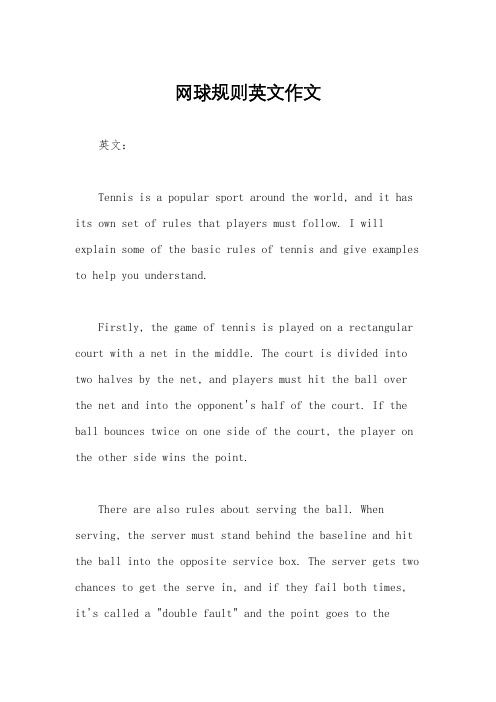 网球规则英文作文

英文：

Tennis is a popular sport around the world, and it has its own set of rules that players must follow. I will explain some of the basic rules of tennis and give examples to help you understand.

Firstly, the game of tennis is played on a rectangular court with a net in the middle. The court is divided into two halves by the net, and players must hit the ball over the net and into the opponent's half of the court. If the ball bounces twice on one side of the court, the player on the other side wins the point.

There are also rules about serving the ball. When serving, the server must stand behind the baseline and hit the ball into the opposite service box. The server gets two chances to get the serve in, and if they fail both times, it's called a "double fault" and the point goes to the